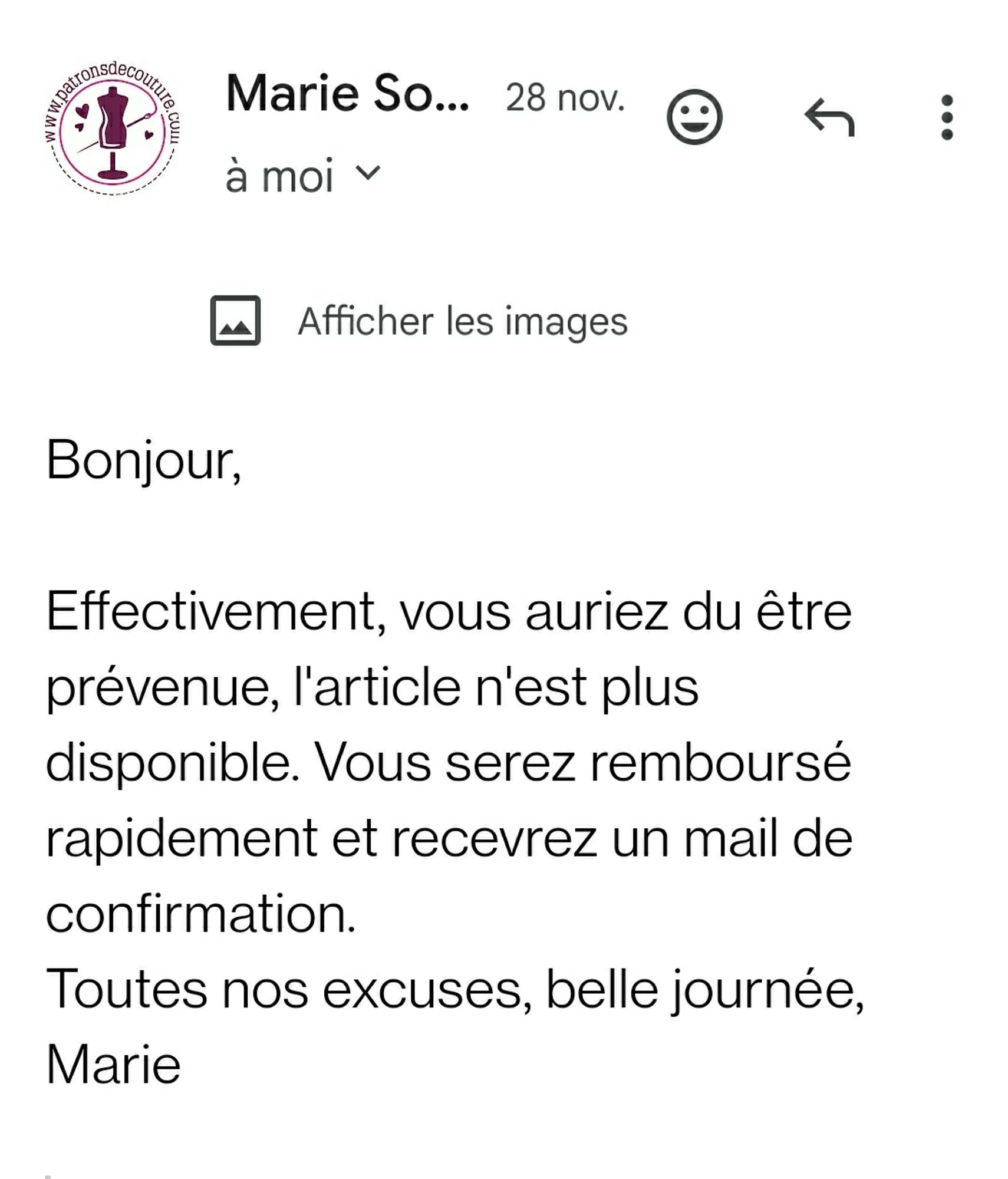 www.patronsdecouture.com

Marie So... 28 nov.

à moi

Afficher les images

Bonjour,

Effectivement, vous auriez du être prévenue, l'article n'est plus disponible. Vous serez remboursé rapidement et recevrez un mail de confirmation.
Toutes nos excuses, belle journée,
Marie